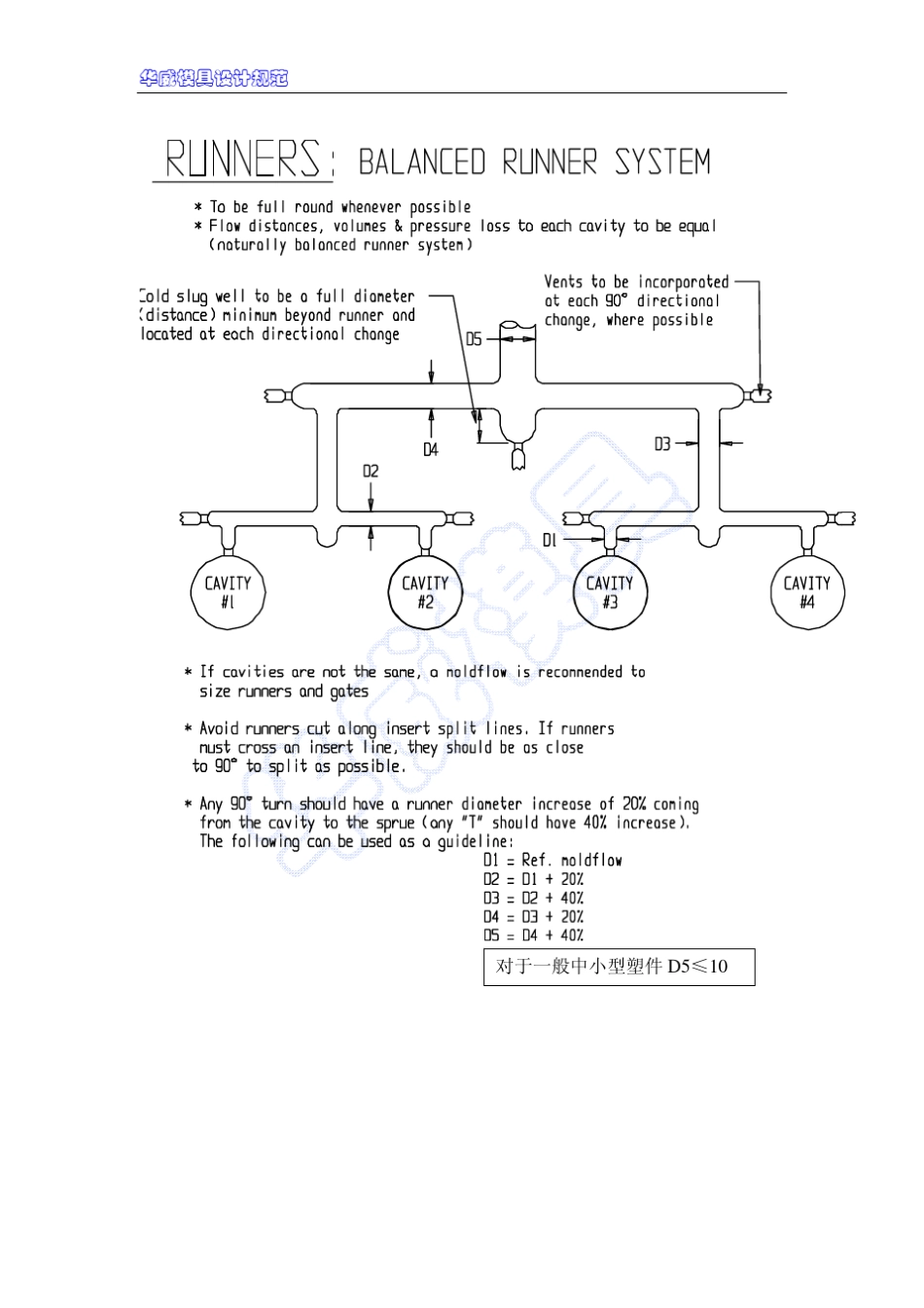 华威模具设计规范

RUNNERS: BALANCED RUNNER SYSTEM

* To be full round whenever possible
* Flow distances, volumes & pressure loss to each cavity to be equal (naturally balanced runner system)

Cold slug well to be a full diameter (distance) minimum beyond runner and located at each directional change

Vents to be incorporated at each 90° directional change, where possible

D5

D4

D3

D2

D1

CAVITY #1

CAVITY #2

CAVITY #3

CAVITY #4

* If cavities are not the same, a moldflow is recommended to size runners and gates

* Avoid runners cut along insert split lines. If runners must cross an insert line, they should be as close to 90° to split as possible.

* Any 90° turn should have a runner diameter increase of 20% coming from the cavity to the sprue (any "T" should have 40% increase). The following can be used as a guideline:
D1 = Ref. moldflow
D2 = D1 + 20%
D3 = D2 + 40%
D4 = D3 + 20%
D5 = D4 + 40%

对于一般中小型塑件 D5≤10